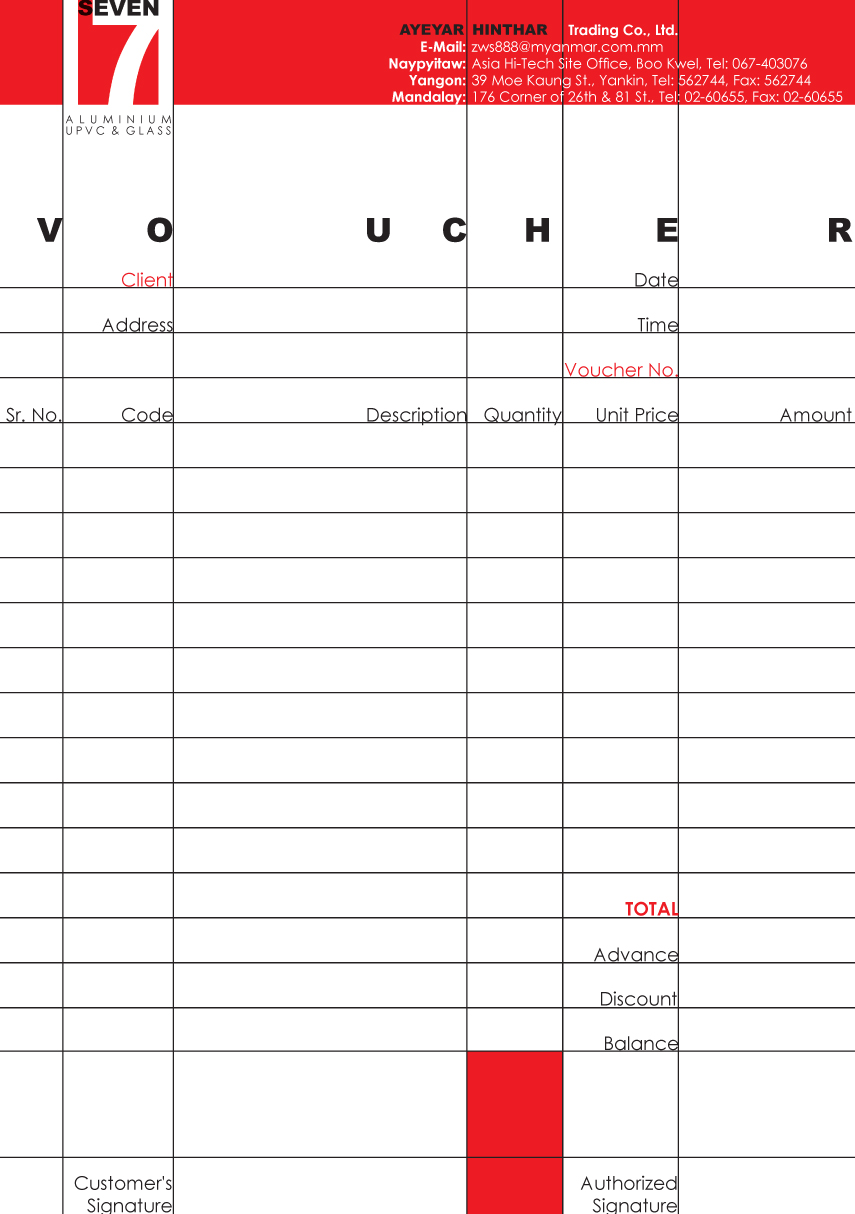 SEVEN
7
ALUMINIUM
UPVC & GLASS

AYEYAR HINTHAR Trading Co., Ltd.
E-Mail: zws888@myanmar.com.mm
Naypyitaw: Asia Hi-Tech Site Office, Boo Kwel, Tel: 067-403076
Yangon: 39 Moe Kaung St., Yankin, Tel: 562744, Fax: 562744
Mandalay: 176 Corner of 26th & 81 St., Tel: 02-60655, Fax: 02-60655

VOUCHER

Client
Date
Address
Time
Voucher No.

| Sr. No. | Code | Description | Quantity | Unit Price | Amount |
|---|---|---|---|---|---|
| | | | | | |
| | | | | | |
| | | | | | |
| | | | | | |
| | | | | | |
| | | | | | |
| | | | | | |
| | | | | | |
| | | | | | |
| | | | | | |
| | | | | TOTAL | |
| | | | | Advance | |
| | | | | Discount | |
| | | | | Balance | |

Customer's Signature
Authorized Signature